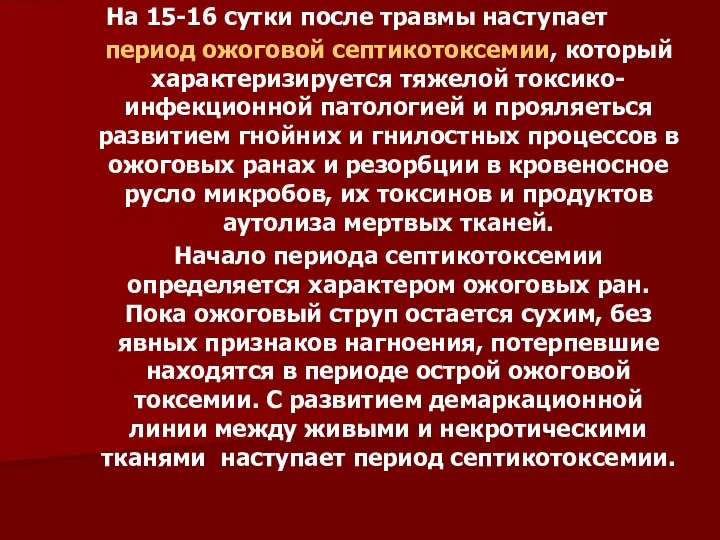 На 15-16 сутки после травмы наступает период ожоговой септикотоксемии, который характеризируется тяжелой токсико-инфекционной патологией и прояляеться развитием гнойних и гнилостных процессов в ожоговых ранах и резорбции в кровеносное русло микробов, их токсинов и продуктов аутолиза мертвых тканей.

Начало периода септикотоксемии определяется характером ожоговых ран. Пока ожоговый струп остается сухим, без явных признаков нагноения, потерпевшие находятся в периоде острой ожоговой токсемии. С развитием демаркационной линии между живыми и некротическими тканями наступает период септикотоксемии.